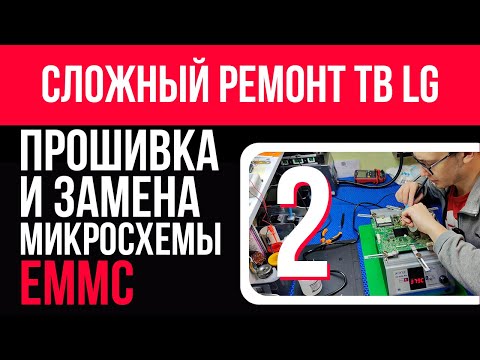 СЛОЖНЫЙ РЕМОНТ ТВ LG

ПРОШИВКА И ЗАМЕНА МИКРОСХЕМЫ EMMC

2